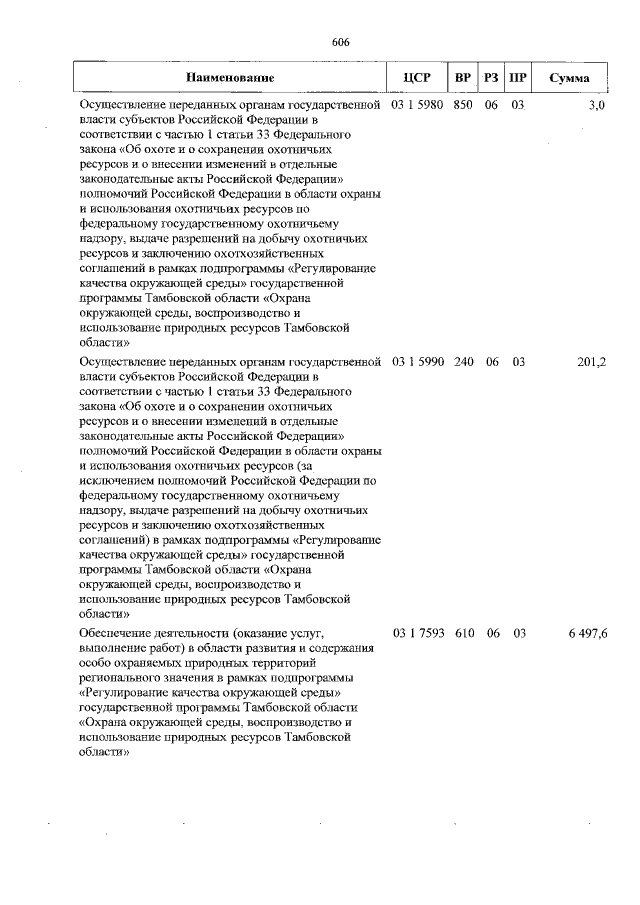 606

| Наименование | ЦСР | ВР | РЗ | ПР | Сумма |
|---|---|---|---|---|---|
| Осуществление переданных органам государственной власти субъектов Российской Федерации в соответствии с частью 1 статьи 33 Федерального закона «Об охоте и о сохранении охотничьих ресурсов и о внесении изменений в отдельные законодательные акты Российской Федерации» полномочий Российской Федерации в области охраны и использования охотничьих ресурсов по федеральному государственному охотничьему надзору, выдаче разрешений на добычу охотничьих ресурсов и заключению охотхозяйственных соглашений в рамках подпрограммы «Регулирование качества окружающей среды» государственной программы Тамбовской области «Охрана окружающей среды, воспроизводство и использование природных ресурсов Тамбовской области» | 03 1 5980 | 850 | 06 | 03 | 3,0 |
| Осуществление переданных органам государственной власти субъектов Российской Федерации в соответствии с частью 1 статьи 33 Федерального закона «Об охоте и о сохранении охотничьих ресурсов и о внесении изменений в отдельные законодательные акты Российской Федерации» полномочий Российской Федерации в области охраны и использования охотничьих ресурсов (за исключением полномочий Российской Федерации по федеральному государственному охотничьему надзору, выдаче разрешений на добычу охотничьих ресурсов и заключению охотхозяйственных соглашений) в рамках подпрограммы «Регулирование качества окружающей среды» государственной программы Тамбовской области «Охрана окружающей среды, воспроизводство и использование природных ресурсов Тамбовской области» | 03 1 5990 | 240 | 06 | 03 | 201,2 |
| Обеспечение деятельности (оказание услуг, выполнение работ) в области развития и содержания особо охраняемых природных территорий регионального значения в рамках подпрограммы «Регулирование качества окружающей среды» государственной программы Тамбовской области «Охрана окружающей среды, воспроизводство и использование природных ресурсов Тамбовской области» | 03 1 7593 | 610 | 06 | 03 | 6 497,6 |